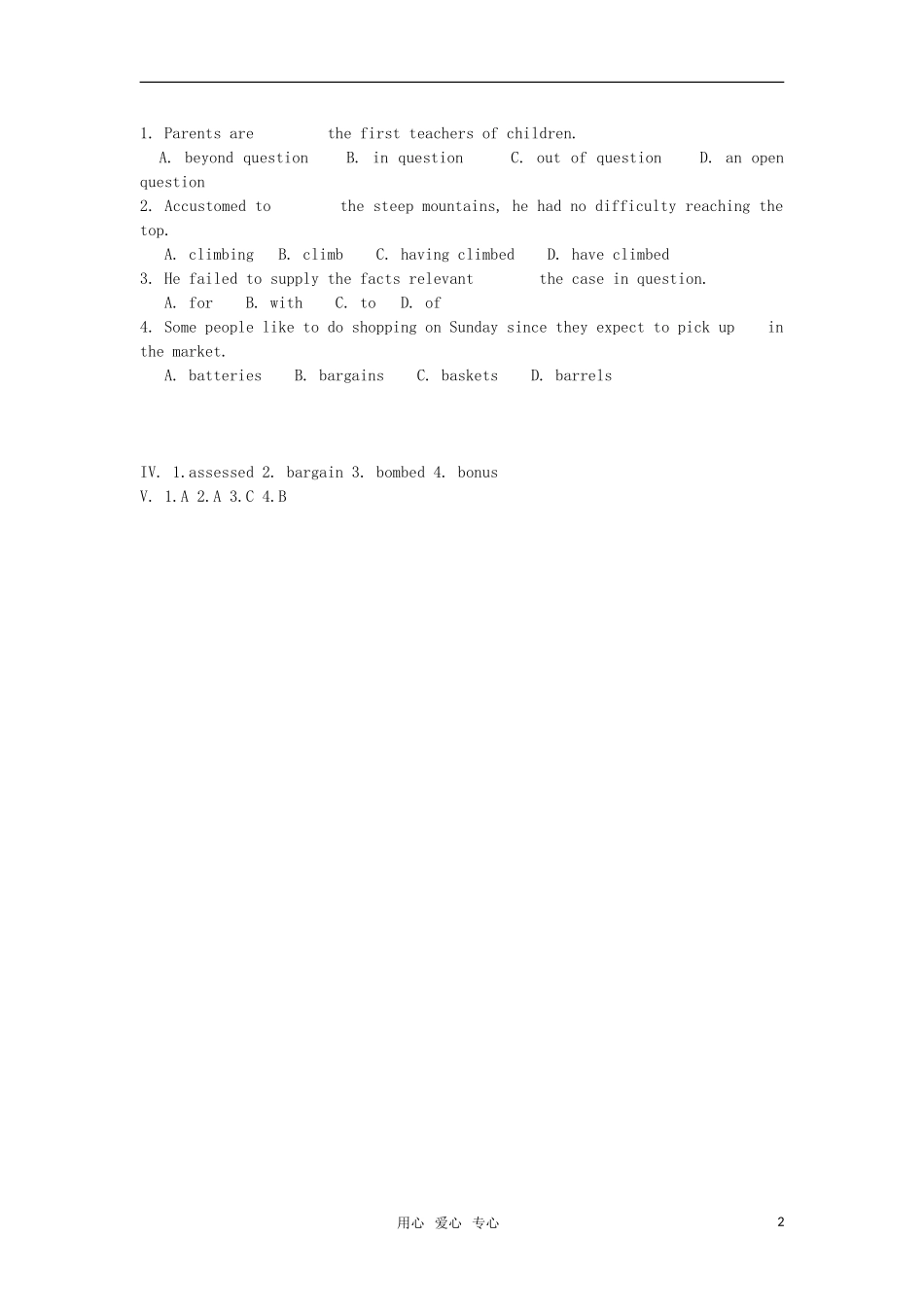 1. Parents are the first teachers of children.

A. beyond question B. in question C. out of question D. an open question

2. Accustomed to the steep mountains, he had no difficulty reaching the top.

A. climbing B. climb C. having climbed D. have climbed

3. He failed to supply the facts relevant the case in question.

A. for B. with C. to D. of

4. Some people like to do shopping on Sunday since they expect to pick up in the market.

A. batteries B. bargains C. baskets D. barrels

IV. 1.assessed 2. bargain 3. bombed 4. bonus

V. 1.A 2.A 3.C 4.B

用心 爱心 专心 2